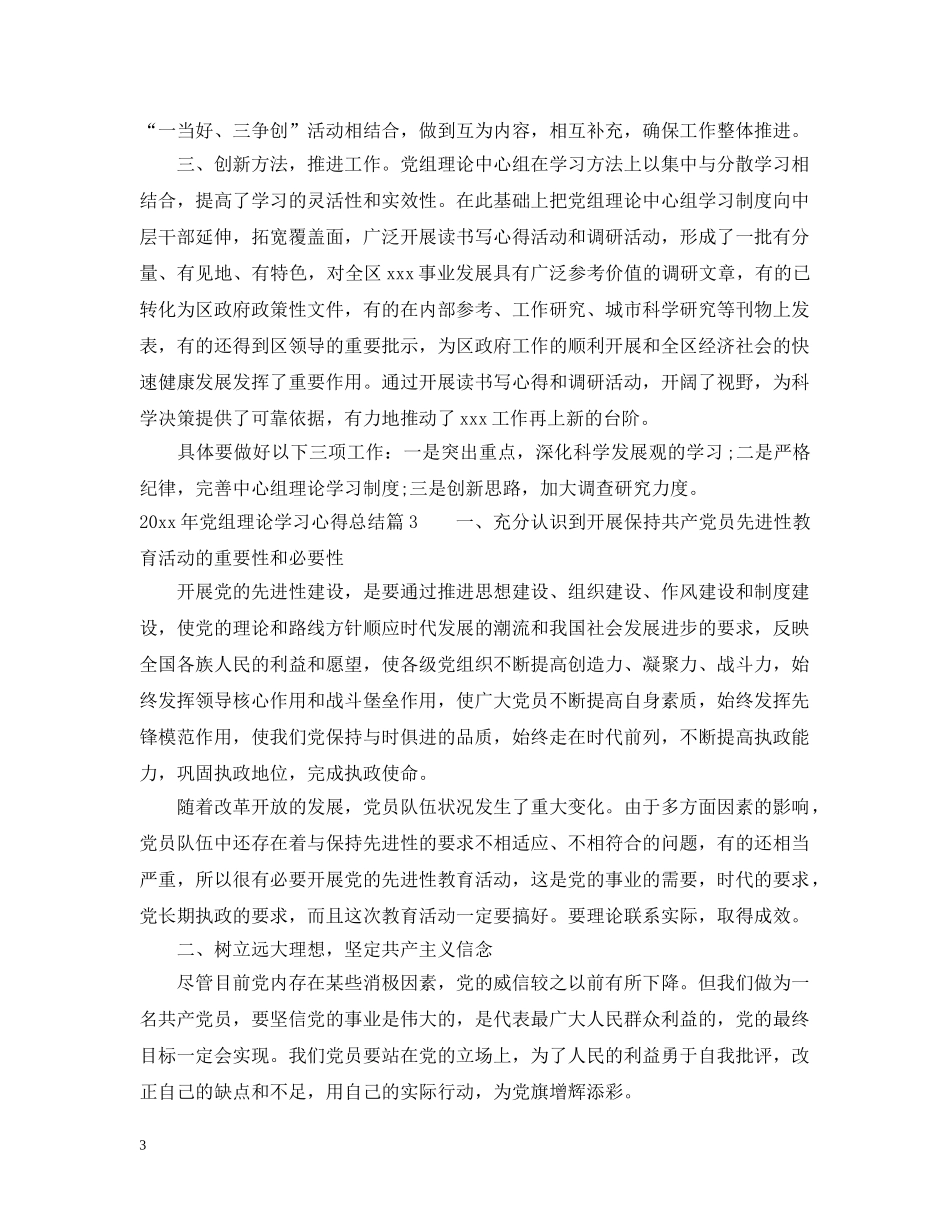 “一当好、三争创”活动相结合，做到互为内容，相互补充，确保工作整体推进。

三、创新方法，推进工作。党组理论中心组在学习方法上以集中与分散学习相结合，提高了学习的灵活性和实效性。在此基础上把党组理论中心组学习制度向中层干部延伸，拓宽覆盖面，广泛开展读书写心得活动和调研活动，形成了一批有分量、有见地、有特色，对全区 xxx 事业发展具有广泛参考价值的调研文章，有的已转化为区政府政策性文件，有的在内部参考、工作研究、城市科学研究等刊物上发表，有的还得到区领导的重要批示，为区政府工作的顺利开展和全区经济社会的快速健康发展发挥了重要作用。通过开展读书写心得和调研活动，开阔了视野，为科学决策提供了可靠依据，有力地推动了 xxx 工作再上新的台阶。

具体要做好以下三项工作：一是突出重点，深化科学发展观的学习;二是严格纪律，完善中心组理论学习制度;三是创新思路，加大调查研究力度。

20xx 年党组理论学习心得总结篇 3　　一、充分认识到开展保持共产党员先进性教育活动的重要性和必要性

开展党的先进性建设，是要通过推进思想建设、组织建设、作风建设和制度建设，使党的理论和路线方针顺应时代发展的潮流和我国社会发展进步的要求，反映全国各族人民的利益和愿望，使各级党组织不断提高创造力、凝聚力、战斗力，始终发挥领导核心作用和战斗堡垒作用，使广大党员不断提高自身素质，始终发挥先锋模范作用，使我们党保持与时俱进的品质，始终走在时代前列，不断提高执政能力，巩固执政地位，完成执政使命。

随着改革开放的发展，党员队伍状况发生了重大变化。由于多方面因素的影响，党员队伍中还存在着与保持先进性的要求不相适应、不相符合的问题，有的还相当严重，所以很有必要开展党的先进性教育活动，这是党的事业的需要，时代的要求，党长期执政的要求，而且这次教育活动一定要搞好。要理论联系实际，取得成效。

二、树立远大理想，坚定共产主义信念

尽管目前党内存在某些消极因素，党的威信较之以前有所下降。但我们做为一名共产党员，要坚信党的事业是伟大的，是代表最广大人民群众利益的，党的最终目标一定会实现。我们党员要站在党的立场上，为了人民的利益勇于自我批评，改正自己的缺点和不足，用自己的实际行动，为党旗增辉添彩。

3